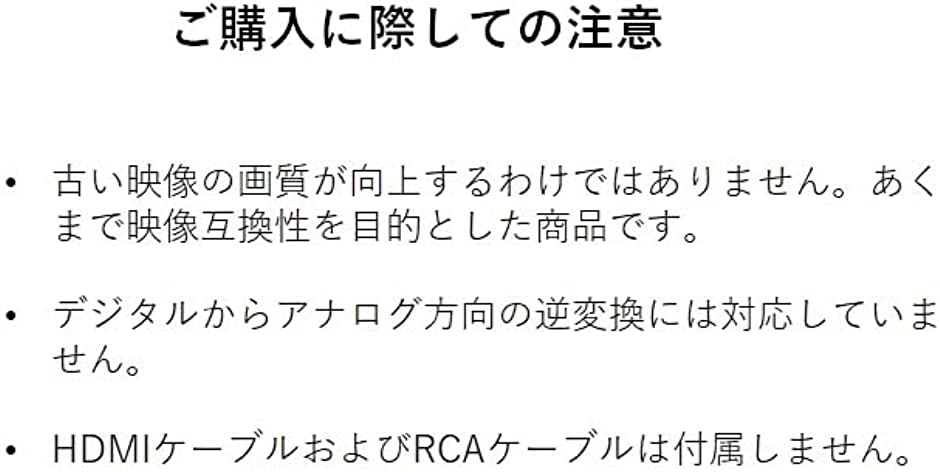 ご購入に際しての注意

• 古い映像の画質が向上するわけではありません。あくまで映像互換性を目的とした商品です。

• デジタルからアナログ方向の逆変換には対応していません。

• HDMIケーブルおよびRCAケーブルは付属しません。